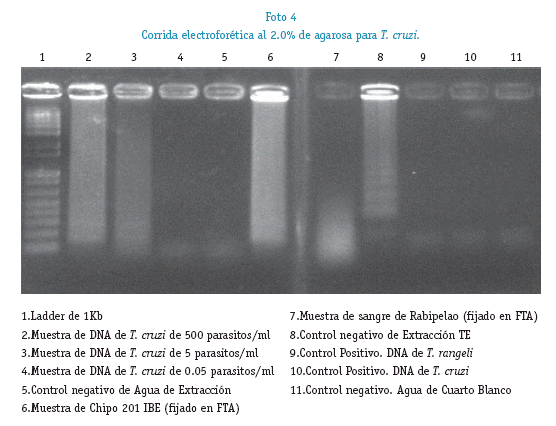 Foto 4
Corrida electroforética al 2.0% de agarosa para T. cruzi.

1 2 3 4 5 6 7 8 9 10 11

1.Ladder de 1Kb
2.Muestra de DNA de T. cruzi de 500 parasitos/ml
3.Muestra de DNA de T. cruzi de 5 parasitos/ml
4.Muestra de DNA de T. cruzi de 0.05 parasitos/ml
5.Control negativo de Agua de Extracción
6.Muestra de Chipo 201 IBE (fijado en FTA)

7.Muestra de sangre de Rabipelao (fijado en FTA)
8.Control negativo de Extracción TE
9.Control Positivo. DNA de T. rangeli
10.Control Positivo. DNA de T. cruzi
11.Control negativo. Agua de Cuarto Blanco